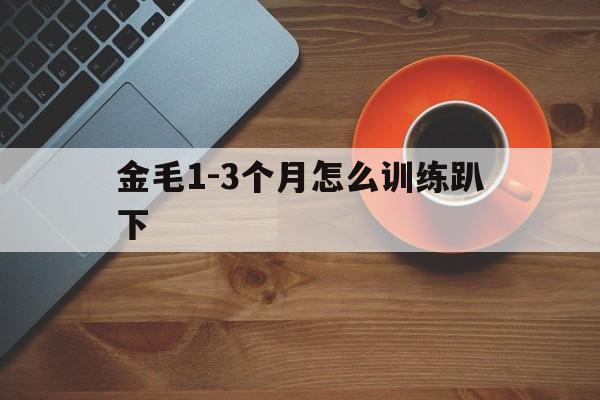 金毛1-3个月怎么训练趴下